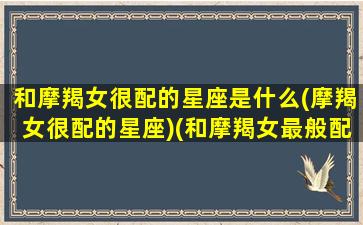 和摩羯女很配的星座是什么(摩羯女很配的星座)(和摩羯女最般配